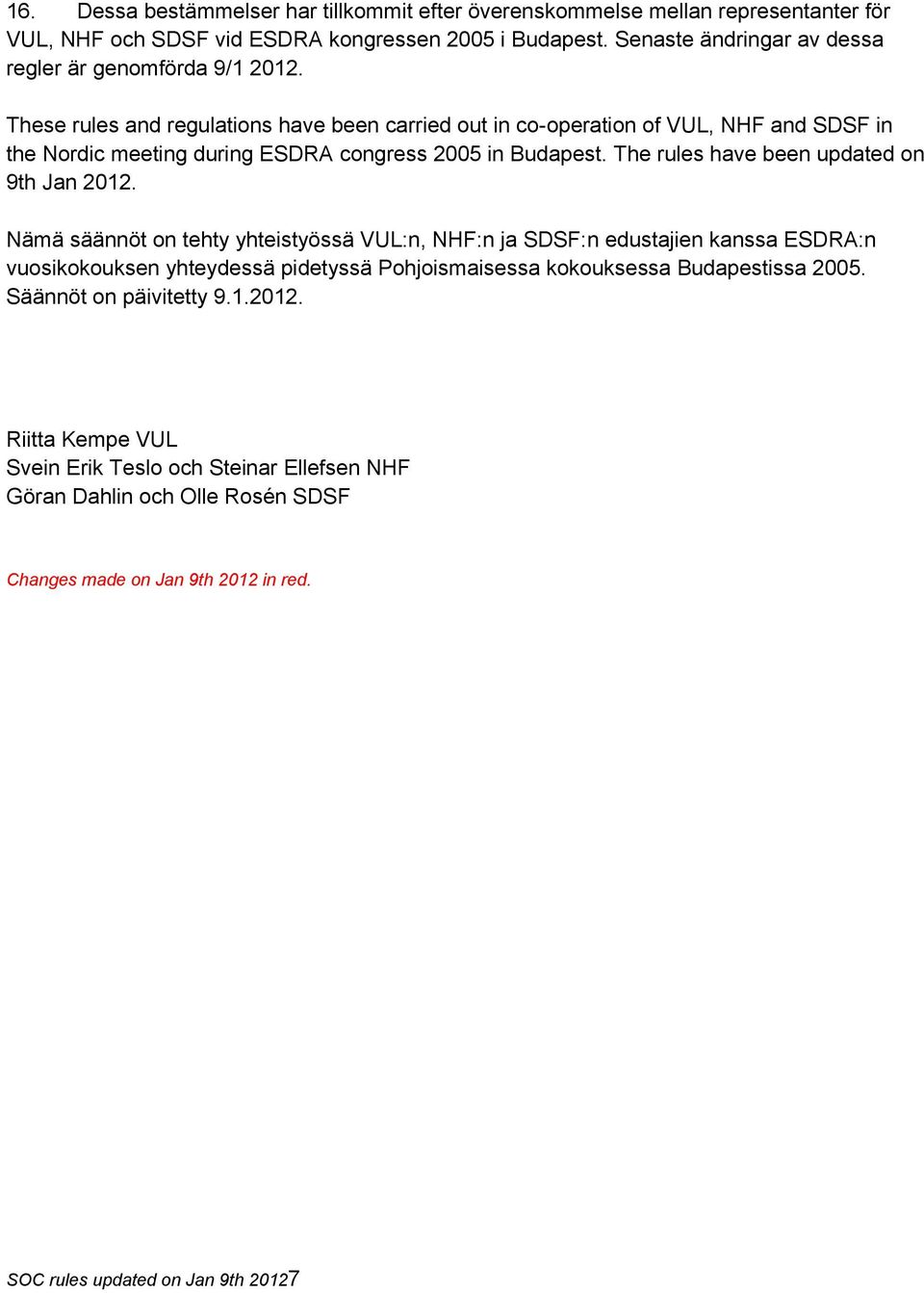 16. Dessa bestämmelser har tillkommit efter överenskommelse mellan representanter för VUL, NHF och SDSF vid ESDRA kongressen 2005 i Budapest. Senaste ändringar av dessa regler är genomförda 9/1 2012.

These rules and regulations have been carried out in co-operation of VUL, NHF and SDSF in the Nordic meeting during ESDRA congress 2005 in Budapest. The rules have been updated on 9th Jan 2012.

Nämä säännöt on tehty yhteistyössä VUL:n, NHF:n ja SDSF:n edustajien kanssa ESDRA:n vuosikokouksen yhteydessä pidetyssä Pohjoismaisessa kokouksessa Budapestissa 2005. Säännöt on päivitetty 9.1.2012.

Riitta Kempe VUL
Svein Erik Teslo och Steinar Ellefsen NHF
Göran Dahlin och Olle Rosén SDSF

Changes made on Jan 9th 2012 in red.

SOC rules updated on Jan 9th 20127